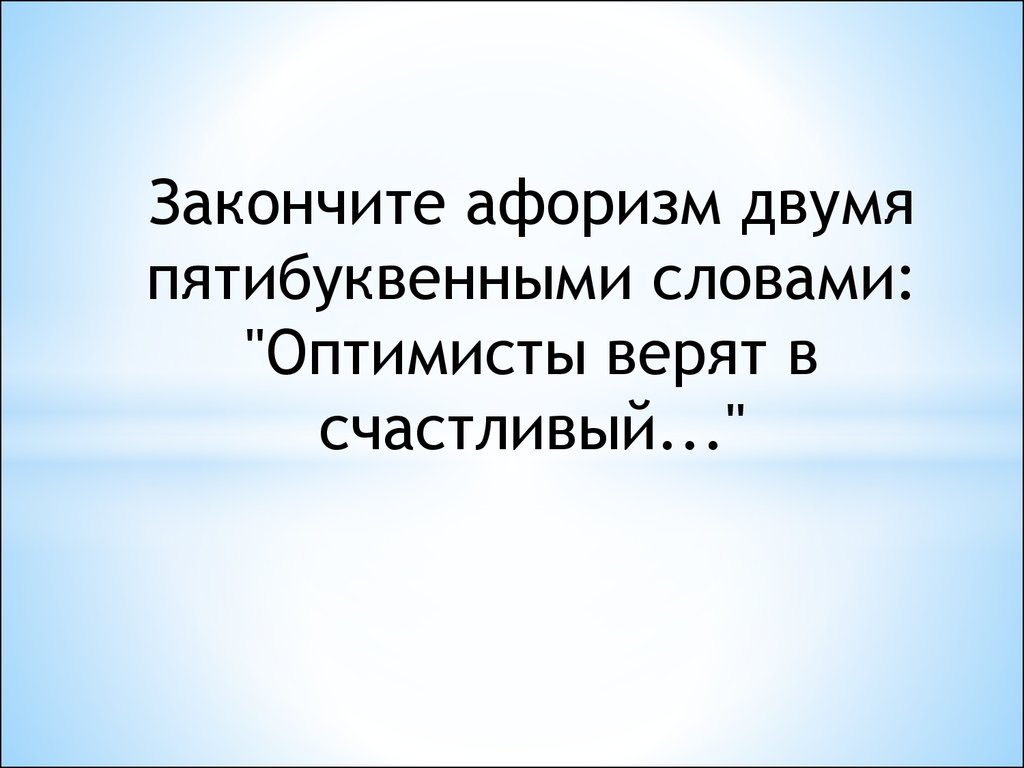 Закончите афоризм двумя пятибуквенными словами: "Оптимисты верят в счастливый..."